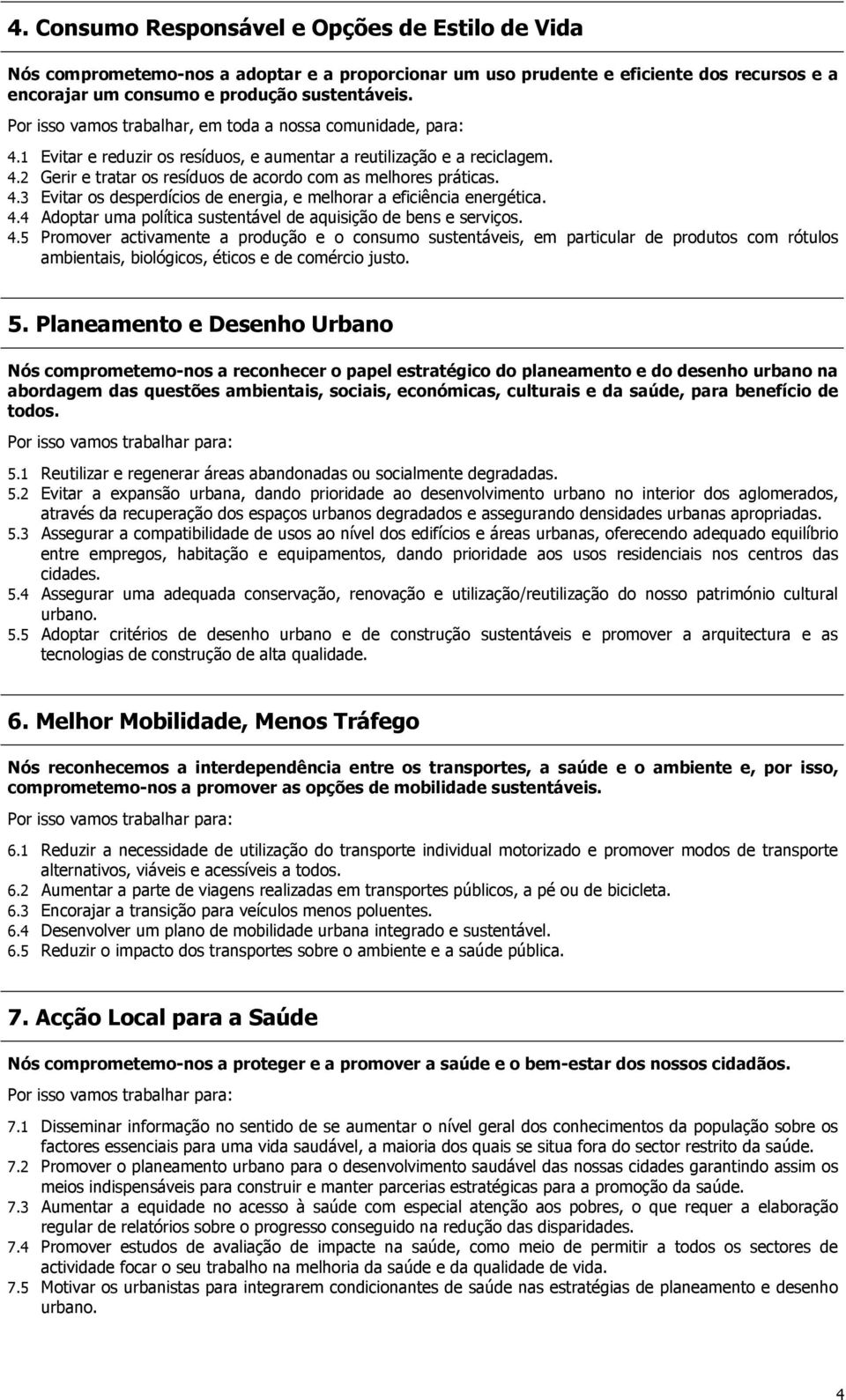 4. Consumo Responsável e Opções de Estilo de Vida

Nós comprometemo-nos a adoptar e a proporcionar um uso prudente e eficiente dos recursos e a encorajar um consumo e produção sustentáveis.

Por isso vamos trabalhar, em toda a nossa comunidade, para:

4.1 Evitar e reduzir os resíduos, e aumentar a reutilização e a reciclagem.
4.2 Gerir e tratar os resíduos de acordo com as melhores práticas.
4.3 Evitar os desperdícios de energia, e melhorar a eficiência energética.
4.4 Adoptar uma política sustentável de aquisição de bens e serviços.
4.5 Promover activamente a produção e o consumo sustentáveis, em particular de produtos com rótulos ambientais, biológicos, éticos e de comércio justo.

5. Planeamento e Desenho Urbano

Nós comprometemo-nos a reconhecer o papel estratégico do planeamento e do desenho urbano na abordagem das questões ambientais, sociais, económicas, culturais e da saúde, para benefício de todos.

Por isso vamos trabalhar para:

5.1 Reutilizar e regenerar áreas abandonadas ou socialmente degradadas.
5.2 Evitar a expansão urbana, dando prioridade ao desenvolvimento urbano no interior dos aglomerados, através da recuperação dos espaços urbanos degradados e assegurando densidades urbanas apropriadas.
5.3 Assegurar a compatibilidade de usos ao nível dos edifícios e áreas urbanas, oferecendo adequado equilíbrio entre empregos, habitação e equipamentos, dando prioridade aos usos residenciais nos centros das cidades.
5.4 Assegurar uma adequada conservação, renovação e utilização/reutilização do nosso património cultural urbano.
5.5 Adoptar critérios de desenho urbano e de construção sustentáveis e promover a arquitectura e as tecnologias de construção de alta qualidade.

6. Melhor Mobilidade, Menos Tráfego

Nós reconhecemos a interdependência entre os transportes, a saúde e o ambiente e, por isso, comprometemo-nos a promover as opções de mobilidade sustentáveis.

Por isso vamos trabalhar para:

6.1 Reduzir a necessidade de utilização do transporte individual motorizado e promover modos de transporte alternativos, viáveis e acessíveis a todos.
6.2 Aumentar a parte de viagens realizadas em transportes públicos, a pé ou de bicicleta.
6.3 Encorajar a transição para veículos menos poluentes.
6.4 Desenvolver um plano de mobilidade urbana integrado e sustentável.
6.5 Reduzir o impacto dos transportes sobre o ambiente e a saúde pública.

7. Acção Local para a Saúde

Nós comprometemo-nos a proteger e a promover a saúde e o bem-estar dos nossos cidadãos.

Por isso vamos trabalhar para:

7.1 Disseminar informação no sentido de se aumentar o nível geral dos conhecimentos da população sobre os factores essenciais para uma vida saudável, a maioria dos quais se situa fora do sector restrito da saúde.
7.2 Promover o planeamento urbano para o desenvolvimento saudável das nossas cidades garantindo assim os meios indispensáveis para construir e manter parcerias estratégicas para a promoção da saúde.
7.3 Aumentar a equidade no acesso à saúde com especial atenção aos pobres, o que requer a elaboração regular de relatórios sobre o progresso conseguido na redução das disparidades.
7.4 Promover estudos de avaliação de impacte na saúde, como meio de permitir a todos os sectores de actividade focar o seu trabalho na melhoria da saúde e da qualidade de vida.
7.5 Motivar os urbanistas para integrarem condicionantes de saúde nas estratégias de planeamento e desenho urbano.

4